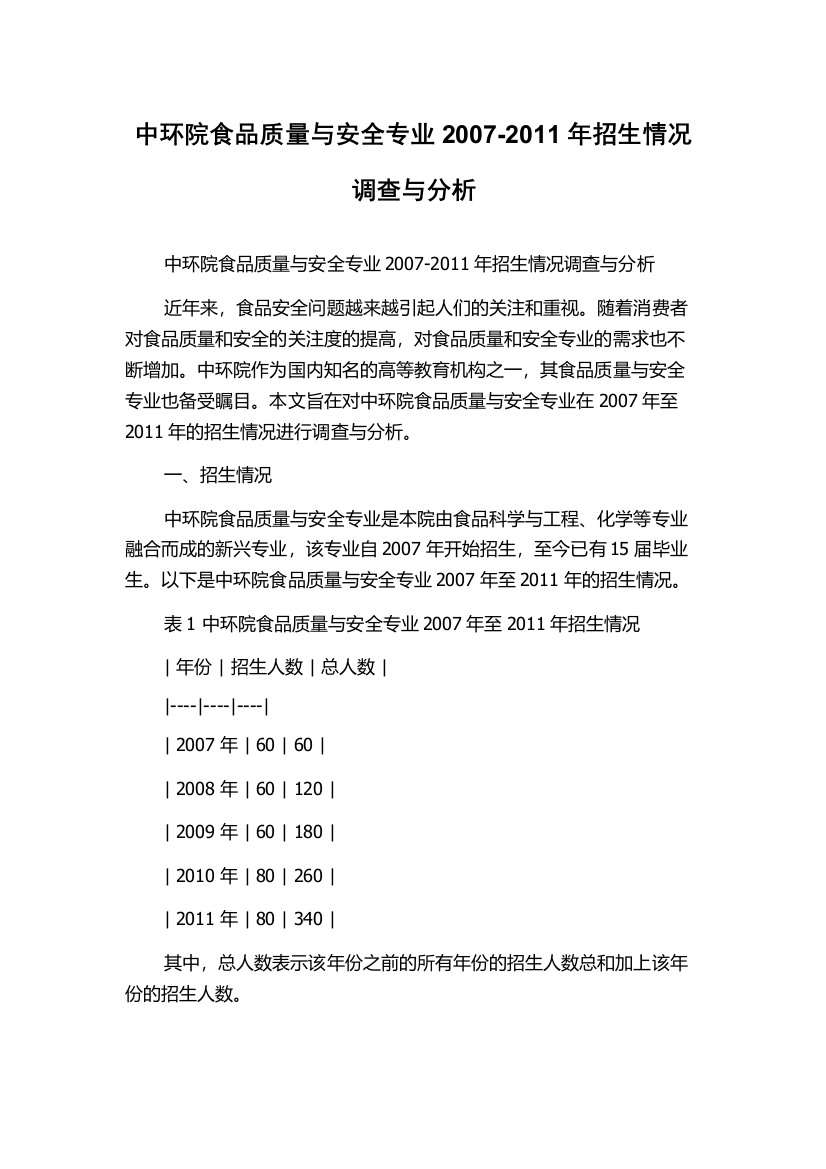 中环院食品质量与安全专业 2007-2011 年招生情况调查与分析

中环院食品质量与安全专业 2007-2011 年招生情况调查与分析

近年来，食品安全问题越来越引起人们的关注和重视。随着消费者对食品质量和安全的关注度的提高，对食品质量和安全专业的需求也不断增加。中环院作为国内知名的高等教育机构之一，其食品质量与安全专业也备受瞩目。本文旨在对中环院食品质量与安全专业在 2007 年至 2011 年的招生情况进行调查与分析。

一、招生情况

中环院食品质量与安全专业是本院由食品科学与工程、化学等专业融合而成的新兴专业，该专业自 2007 年开始招生，至今已有 15 届毕业生。以下是中环院食品质量与安全专业 2007 年至 2011 年的招生情况。

表 1 中环院食品质量与安全专业 2007 年至 2011 年招生情况

| 年份 | 招生人数 | 总人数 |
|----|----|----|
| 2007 年 | 60 | 60 |
| 2008 年 | 60 | 120 |
| 2009 年 | 60 | 180 |
| 2010 年 | 80 | 260 |
| 2011 年 | 80 | 340 |

其中，总人数表示该年份之前的所有年份的招生人数总和加上该年份的招生人数。